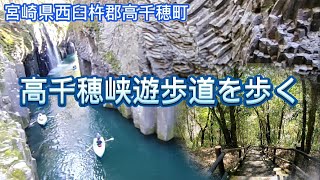 宮崎県西臼杵郡高千穂町

高千穂峡遊歩道を歩く